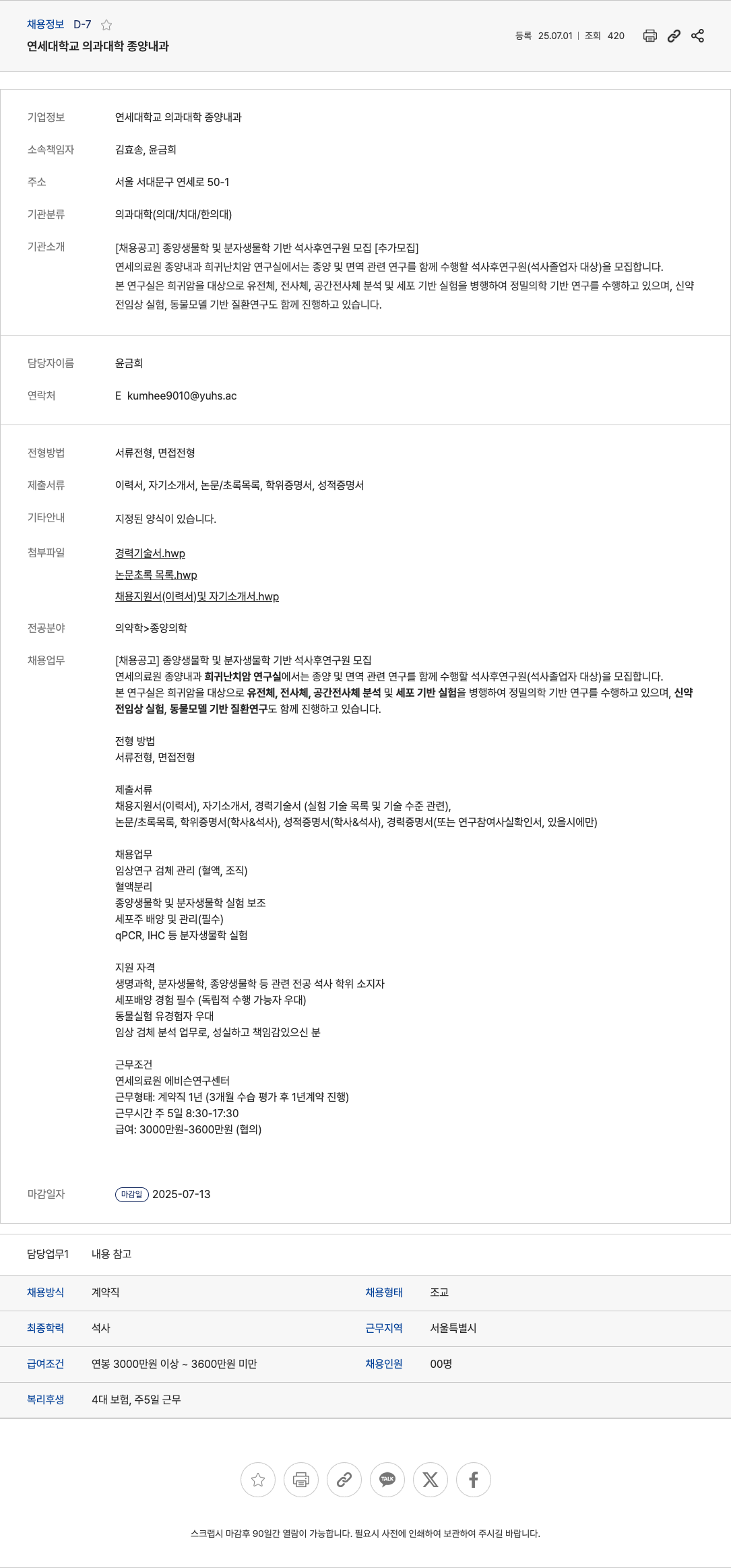 채용정보 D-7

연세대학교 의과대학 종양내과

등록 25.07.01 | 조회 420

기업정보 연세대학교 의과대학 종양내과

소속책임자 김효송, 윤금희

주소 서울 서대문구 연세로 50-1

기관분류 의과대학(의대/치대/한의대)

기관소개 [채용공고] 종양생물학 및 분자생물학 기반 석사후연구원 모집 [추가모집]
연세의료원 종양내과 희귀난치암 연구실에서는 종양 및 면역 관련 연구를 함께 수행할 석사후연구원(석사졸업자 대상)을 모집합니다.
본 연구실은 희귀암을 대상으로 유전체, 전사체, 공간전사체 분석 및 세포 기반 실험을 병행하여 정밀의학 기반 연구를 수행하고 있으며, 신약 전임상 실험, 동물모델 기반 질환연구도 함께 진행하고 있습니다.

담당자이름 윤금희

연락처 E kumhee9010@yuhs.ac

전형방법 서류전형, 면접전형

제출서류 이력서, 자기소개서, 논문/초록목록, 학위증명서, 성적증명서

기타안내 지정된 양식이 있습니다.

첨부파일 경력기술서.hwp
논문초록 목록.hwp
채용지원서(이력서)및 자기소개서.hwp

전공분야 의약학>종양의학

채용업무 [채용공고] 종양생물학 및 분자생물학 기반 석사후연구원 모집
연세의료원 종양내과 희귀난치암 연구실에서는 종양 및 면역 관련 연구를 함께 수행할 석사후연구원(석사졸업자 대상)을 모집합니다.
본 연구실은 희귀암을 대상으로 유전체, 전사체, 공간전사체 분석 및 세포 기반 실험을 병행하여 정밀의학 기반 연구를 수행하고 있으며, 신약 전임상 실험, 동물모델 기반 질환연구도 함께 진행하고 있습니다.

전형 방법
서류전형, 면접전형

제출서류
채용지원서(이력서), 자기소개서, 경력기술서 (실험 기술 목록 및 기술 수준 관련),
논문/초록목록, 학위증명서(학사&석사), 성적증명서(학사&석사), 경력증명서(또는 연구참여사실확인서, 있을시에만)

채용업무
임상연구 검체 관리 (혈액, 조직)
혈액분리
종양생물학 및 분자생물학 실험 보조
세포주 배양 및 관리(필수)
qPCR, IHC 등 분자생물학 실험

지원 자격
생명과학, 분자생물학, 종양생물학 등 관련 전공 석사 학위 소지자
세포배양 경험 필수 (독립적 수행 가능자 우대)
동물실험 유경험자 우대
임상 검체 분석 업무로, 성실하고 책임감있으신 분

근무조건
연세의료원 에비슨연구센터
근무형태: 계약직 1년 (3개월 수습 평가 후 1년계약 진행)
근무시간 주 5일 8:30-17:30
급여: 3000만원-3600만원 (협의)

마감일자 마감일 2025-07-13

담당업무1 내용 참고

| 채용방식 | 계약직 | 채용형태 | 조교 |
|---|---|---|---|
| 최종학력 | 석사 | 근무지역 | 서울특별시 |
| 급여조건 | 연봉 3000만원 이상 ~ 3600만원 미만 | 채용인원 | 00명 |
| 복리후생 | 4대 보험, 주5일 근무 | | |

TALK

스크랩시 마감후 90일간 열람이 가능합니다. 필요시 사전에 인쇄하여 보관하여 주시길 바랍니다.